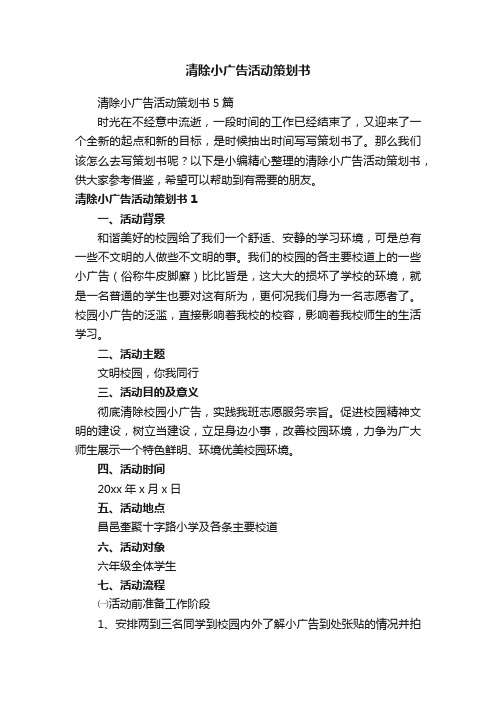 清除小广告活动策划书

清除小广告活动策划书 5 篇

时光在不经意中流逝，一段时间的工作已经结束了，又迎来了一个全新的起点和新的目标，是时候抽出时间写写策划书了。那么我们该怎么去写策划书呢？以下是小编精心整理的清除小广告活动策划书，供大家参考借鉴，希望可以帮助到有需要的朋友。

清除小广告活动策划书 1

一、活动背景

和谐美好的校园给了我们一个舒适、安静的学习环境，可是总有一些不文明的人做些不文明的事。我们的校园的各主要校道上的一些小广告（俗称牛皮脚癣）比比皆是，这大大的损坏了学校的环境，就是一名普通的学生也要对这有所为，更何况我们身为一名志愿者了。校园小广告的泛滥，直接影响着我校的校容，影响着我校师生的生活学习。

二、活动主题

文明校园，你我同行

三、活动目的及意义

彻底清除校园小广告，实践我班志愿服务宗旨。促进校园精神文明的建设，树立当建设，立足身边小事，改善校园环境，力争为广大师生展示一个特色鲜明、环境优美校园环境。

四、活动时间

20xx 年 x 月 x 日

五、活动地点

昌邑奎聚十字路小学及各条主要校道

六、活动对象

六年级全体学生

七、活动流程

㈠活动前准备工作阶段

1、安排两到三名同学到校园内外了解小广告到处张贴的情况并拍